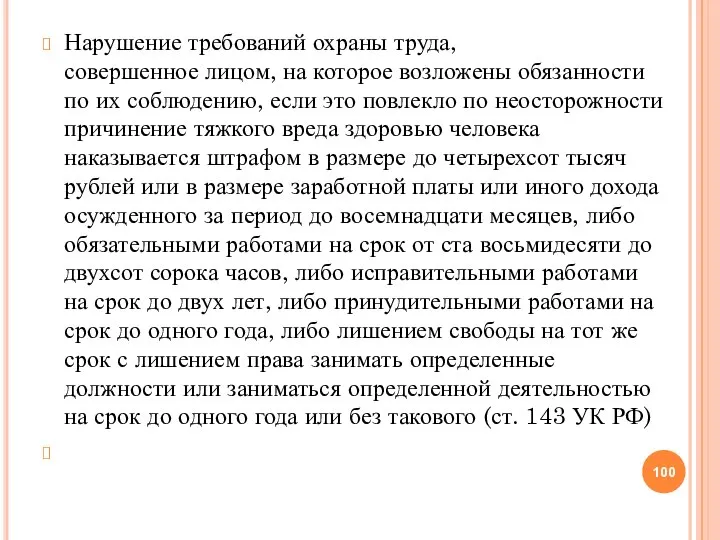 Нарушение требований охраны труда, совершенное лицом, на которое возложены обязанности по их соблюдению, если это повлекло по неосторожности причинение тяжкого вреда здоровью человека наказывается штрафом в размере до четырехсот тысяч рублей или в размере заработной платы или иного дохода осужденного за период до восемнадцати месяцев, либо обязательными работами на срок от ста восьмидесяти до двухсот сорока часов, либо исправительными работами на срок до двух лет, либо принудительными работами на срок до одного года, либо лишением свободы на тот же срок с лишением права занимать определенные должности или заниматься определенной деятельностью на срок до одного года или без такового (ст. 143 УК РФ)

100